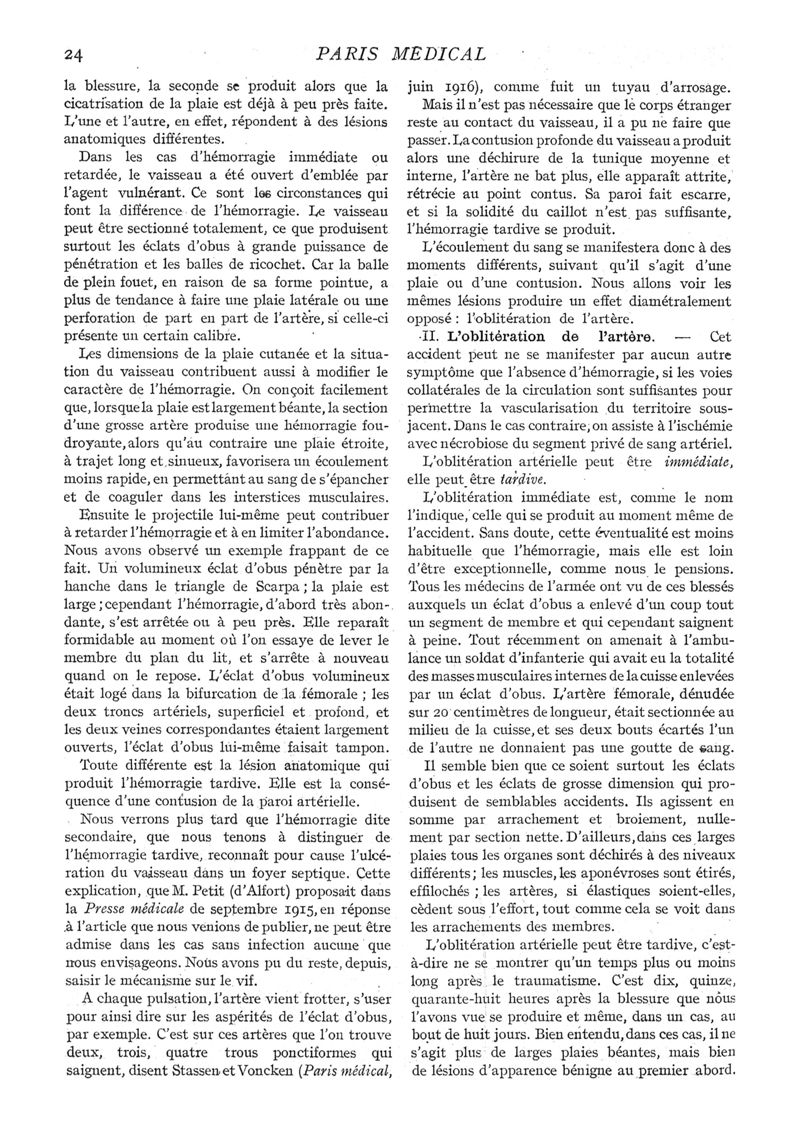 24 PARIS MÉDICAL

la blessure, la seconde se produit alors que la cicatrisation de la plaie est déjà à peu près faite. L'une et l'autre, en effet, répondent à des lésions anatomiques différentes.

Dans les cas d'hémorragie immédiate ou retardée, le vaisseau a été ouvert d'emblée par l'agent vulnérant. Ce sont les circonstances qui font la différence de l'hémorragie. Le vaisseau peut être sectionné totalement, ce que produisent surtout les éclats d'obus à grande puissance de pénétration et les balles de ricochet. Car la balle de plein fouet, en raison de sa forme pointue, a plus de tendance à faire une plaie latérale ou une perforation de part en part de l'artère, si celle-ci présente un certain calibre.

Les dimensions de la plaie cutanée et la situation du vaisseau contribuent aussi à modifier le caractère de l'hémorragie. On conçoit facilement que, lorsque la plaie est largement béante, la section d'une grosse artère produise une hémorragie foudroyante, alors qu'au contraire une plaie étroite, à trajet long et sinueux, favorisera un écoulement moins rapide, en permettant au sang de s'épancher et de coaguler dans les interstices musculaires.

Ensuite le projectile lui-même peut contribuer à retarder l'hémorragie et à en limiter l'abondance. Nous avons observé un exemple frappant de ce fait. Un volumineux éclat d'obus pénètre par la hanche dans le triangle de Scarpa ; la plaie est large ; cependant l'hémorragie, d'abord très abondante, s'est arrêtée ou à peu près. Elle reparaît formidable au moment où l'on essaye de lever le membre du plan du lit, et s'arrête à nouveau quand on le repose. L'éclat d'obus volumineux était logé dans la bifurcation de la fémorale ; les deux troncs artériels, superficiel et profond, et les deux veines correspondantes étaient largement ouverts, l'éclat d'obus lui-même faisait tampon.

Toute différente est la lésion anatomique qui produit l'hémorragie tardive. Elle est la conséquence d'une contusion de la paroi artérielle.

Nous verrons plus tard que l'hémorragie dite secondaire, que nous tenons à distinguer de l'hémorragie tardive, reconnaît pour cause l'ulcération du vaisseau dans un foyer septique. Cette explication, que M. Petit (d'Alfort) proposait dans la *Presse médicale* de septembre 1915, en réponse à l'article que nous venions de publier, ne peut être admise dans les cas sans infection aucune que nous envisageons. Nous avons pu du reste, depuis, saisir le mécanisme sur le vif.

A chaque pulsation, l'artère vient frotter, s'user pour ainsi dire sur les aspérités de l'éclat d'obus, par exemple. C'est sur ces artères que l'on trouve deux, trois, quatre trous ponctiformes qui saignent, disent Stassen et Voncken (*Paris médical*, juin 1916), comme fuit un tuyau d'arrosage.

Mais il n'est pas nécessaire que le corps étranger reste au contact du vaisseau, il a pu ne faire que passer. La contusion profonde du vaisseau a produit alors une déchirure de la tunique moyenne et interne, l'artère ne bat plus, elle apparaît attrite, rétrécie au point contus. Sa paroi fait escarre, et si la solidité du caillot n'est pas suffisante, l'hémorragie tardive se produit.

L'écoulement du sang se manifestera donc à des moments différents, suivant qu'il s'agit d'une plaie ou d'une contusion. Nous allons voir les mêmes lésions produire un effet diamétralement opposé : l'oblitération de l'artère.

II. **L'oblitération de l'artère.** — Cet accident peut ne se manifester par aucun autre symptôme que l'absence d'hémorragie, si les voies collatérales de la circulation sont suffisantes pour permettre la vascularisation du territoire sous-jacent. Dans le cas contraire, on assiste à l'ischémie avec nécrobiose du segment privé de sang artériel.

L'oblitération artérielle peut être *immédiate*, elle peut être *tardive*.

L'oblitération immédiate est, comme le nom l'indique, celle qui se produit au moment même de l'accident. Sans doute, cette éventualité est moins habituelle que l'hémorragie, mais elle est loin d'être exceptionnelle, comme nous le pensions. Tous les médecins de l'armée ont vu de ces blessés auxquels un éclat d'obus a enlevé d'un coup tout un segment de membre et qui cependant saignent à peine. Tout récemment on amenait à l'ambulance un soldat d'infanterie qui avait eu la totalité des masses musculaires internes de la cuisse enlevées par un éclat d'obus. L'artère fémorale, dénudée sur 20 centimètres de longueur, était sectionnée au milieu de la cuisse, et ses deux bouts écartés l'un de l'autre ne donnaient pas une goutte de sang.

Il semble bien que ce soient surtout les éclats d'obus et les éclats de grosse dimension qui produisent de semblables accidents. Ils agissent en somme par arrachement et broiement, nullement par section nette. D'ailleurs, dans ces larges plaies tous les organes sont déchirés à des niveaux différents ; les muscles, les aponévroses sont étirés, effilochés ; les artères, si élastiques soient-elles, cèdent sous l'effort, tout comme cela se voit dans les arrachements des membres.

L'oblitération artérielle peut être tardive, c'est-à-dire ne se montrer qu'un temps plus ou moins long après le traumatisme. C'est dix, quinze, quarante-huit heures après la blessure que nous l'avons vue se produire et même, dans un cas, au bout de huit jours. Bien entendu, dans ces cas, il ne s'agit plus de larges plaies béantes, mais bien de lésions d'apparence bénigne au premier abord.